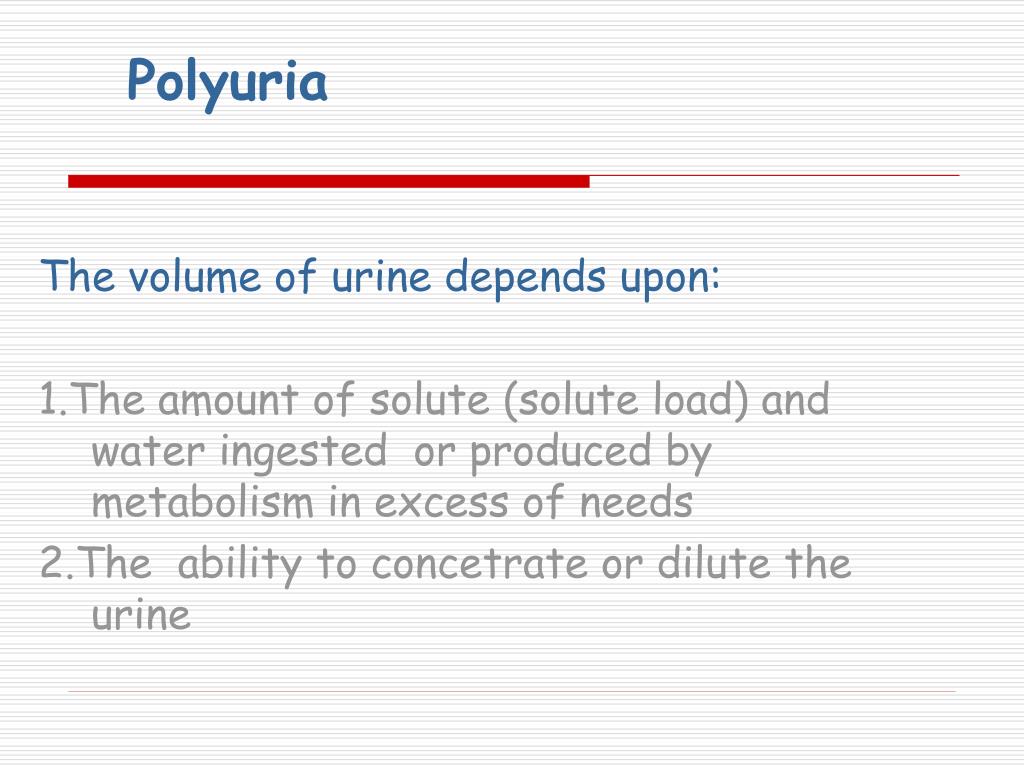 Polyuria

The volume of urine depends upon:

1.The amount of solute (solute load) and water ingested or produced by metabolism in excess of needs
2.The ability to concetrate or dilute the urine